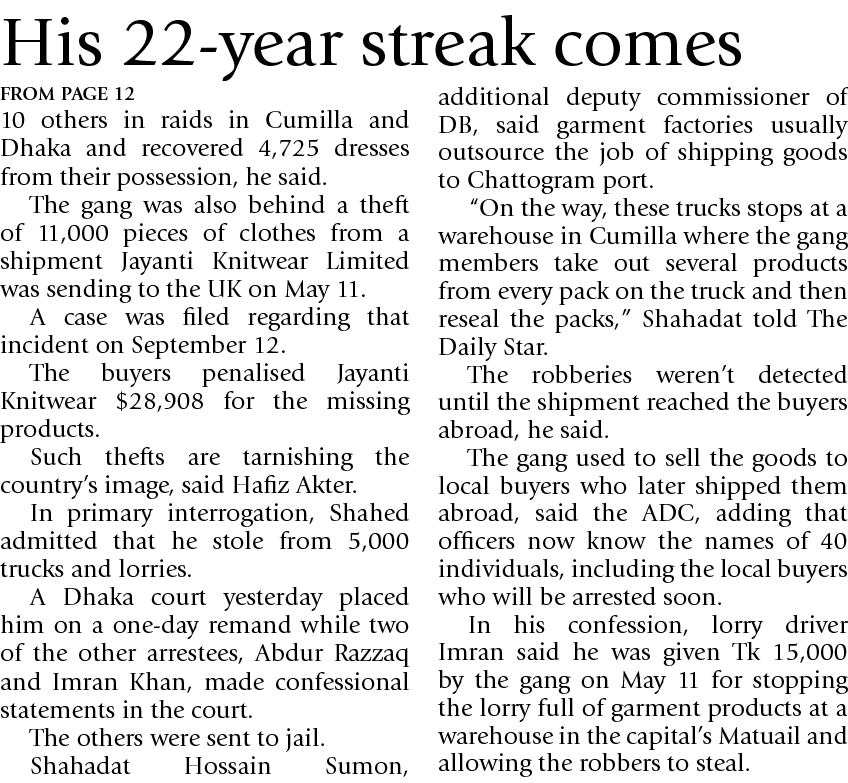 His 22-year streak comes

FROM PAGE 12
10 others in raids in Cumilla and Dhaka and recovered 4,725 dresses from their possession, he said.

The gang was also behind a theft of 11,000 pieces of clothes from a shipment Jayanti Knitwear Limited was sending to the UK on May 11.

A case was filed regarding that incident on September 12.

The buyers penalised Jayanti Knitwear $28,908 for the missing products.

Such thefts are tarnishing the country's image, said Hafiz Akter.

In primary interrogation, Shahed admitted that he stole from 5,000 trucks and lorries.

A Dhaka court yesterday placed him on a one-day remand while two of the other arrestees, Abdur Razzaq and Imran Khan, made confessional statements in the court.

The others were sent to jail.

Shahadat Hossain Sumon, additional deputy commissioner of DB, said garment factories usually outsource the job of shipping goods to Chattogram port.

"On the way, these trucks stops at a warehouse in Cumilla where the gang members take out several products from every pack on the truck and then reseal the packs," Shahadat told The Daily Star.

The robberies weren't detected until the shipment reached the buyers abroad, he said.

The gang used to sell the goods to local buyers who later shipped them abroad, said the ADC, adding that officers now know the names of 40 individuals, including the local buyers who will be arrested soon.

In his confession, lorry driver Imran said he was given Tk 15,000 by the gang on May 11 for stopping the lorry full of garment products at a warehouse in the capital's Matuail and allowing the robbers to steal.